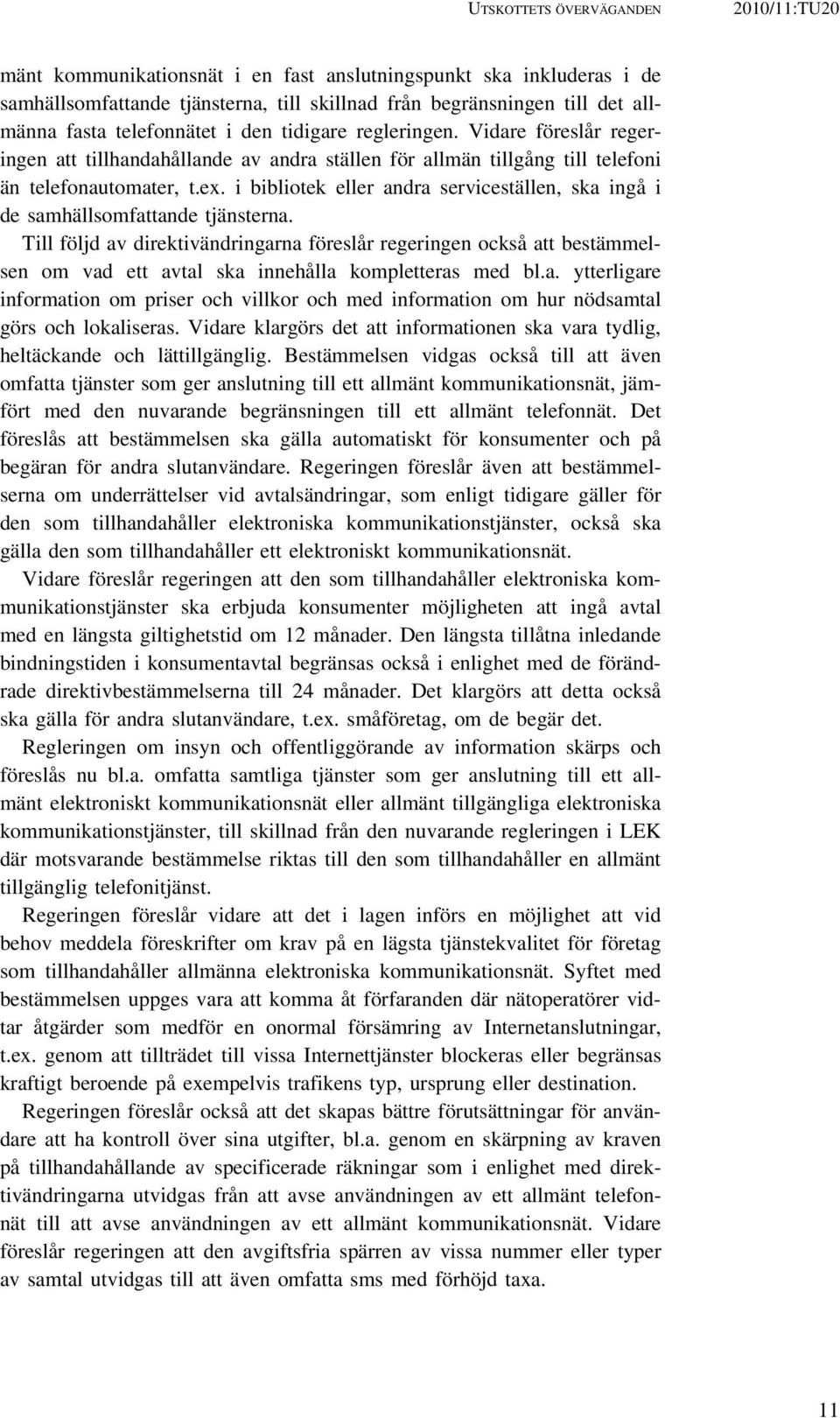 UTSKOTTETS ÖVERVÄGANDEN 2010/11:TU20

mänt kommunikationsnät i en fast anslutningspunkt ska inkluderas i de samhällsomfattande tjänsterna, till skillnad från begränsningen till det allmänna fasta telefonnätet i den tidigare regleringen. Vidare föreslår regeringen att tillhandahållande av andra ställen för allmän tillgång till telefoni än telefonautomater, t.ex. i bibliotek eller andra serviceställen, ska ingå i de samhällsomfattande tjänsterna.

Till följd av direktivändringarna föreslår regeringen också att bestämmelsen om vad ett avtal ska innehålla kompletteras med bl.a. ytterligare information om priser och villkor och med information om hur nödsamtal görs och lokaliseras. Vidare klargörs det att informationen ska vara tydlig, heltäckande och lättillgänglig. Bestämmelsen vidgas också till att även omfatta tjänster som ger anslutning till ett allmänt kommunikationsnät, jämfört med den nuvarande begränsningen till ett allmänt telefonnät. Det föreslås att bestämmelsen ska gälla automatiskt för konsumenter och på begäran för andra slutanvändare. Regeringen föreslår även att bestämmelserna om underrättelser vid avtalsändringar, som enligt tidigare gäller för den som tillhandahåller elektroniska kommunikationstjänster, också ska gälla den som tillhandahåller ett elektroniskt kommunikationsnät.

Vidare föreslår regeringen att den som tillhandahåller elektroniska kommunikationstjänster ska erbjuda konsumenter möjligheten att ingå avtal med en längsta giltighetstid om 12 månader. Den längsta tillåtna inledande bindningstiden i konsumentavtal begränsas också i enlighet med de förändrade direktivbestämmelserna till 24 månader. Det klargörs att detta också ska gälla för andra slutanvändare, t.ex. småföretag, om de begär det.

Regleringen om insyn och offentliggörande av information skärps och föreslås nu bl.a. omfatta samtliga tjänster som ger anslutning till ett allmänt elektroniskt kommunikationsnät eller allmänt tillgängliga elektroniska kommunikationstjänster, till skillnad från den nuvarande regleringen i LEK där motsvarande bestämmelse riktas till den som tillhandahåller en allmänt tillgänglig telefonitjänst.

Regeringen föreslår vidare att det i lagen införs en möjlighet att vid behov meddela föreskrifter om krav på en lägsta tjänstekvalitet för företag som tillhandahåller allmänna elektroniska kommunikationsnät. Syftet med bestämmelsen uppges vara att komma åt förfaranden där nätoperatörer vidtar åtgärder som medför en onormal försämring av Internetanslutningar, t.ex. genom att tillträdet till vissa Internettjänster blockeras eller begränsas kraftigt beroende på exempelvis trafikens typ, ursprung eller destination.

Regeringen föreslår också att det skapas bättre förutsättningar för användare att ha kontroll över sina utgifter, bl.a. genom en skärpning av kraven på tillhandahållande av specificerade räkningar som i enlighet med direktivändringarna utvidgas från att avse användningen av ett allmänt telefonnät till att avse användningen av ett allmänt kommunikationsnät. Vidare föreslår regeringen att den avgiftsfria spärren av vissa nummer eller typer av samtal utvidgas till att även omfatta sms med förhöjd taxa.

11